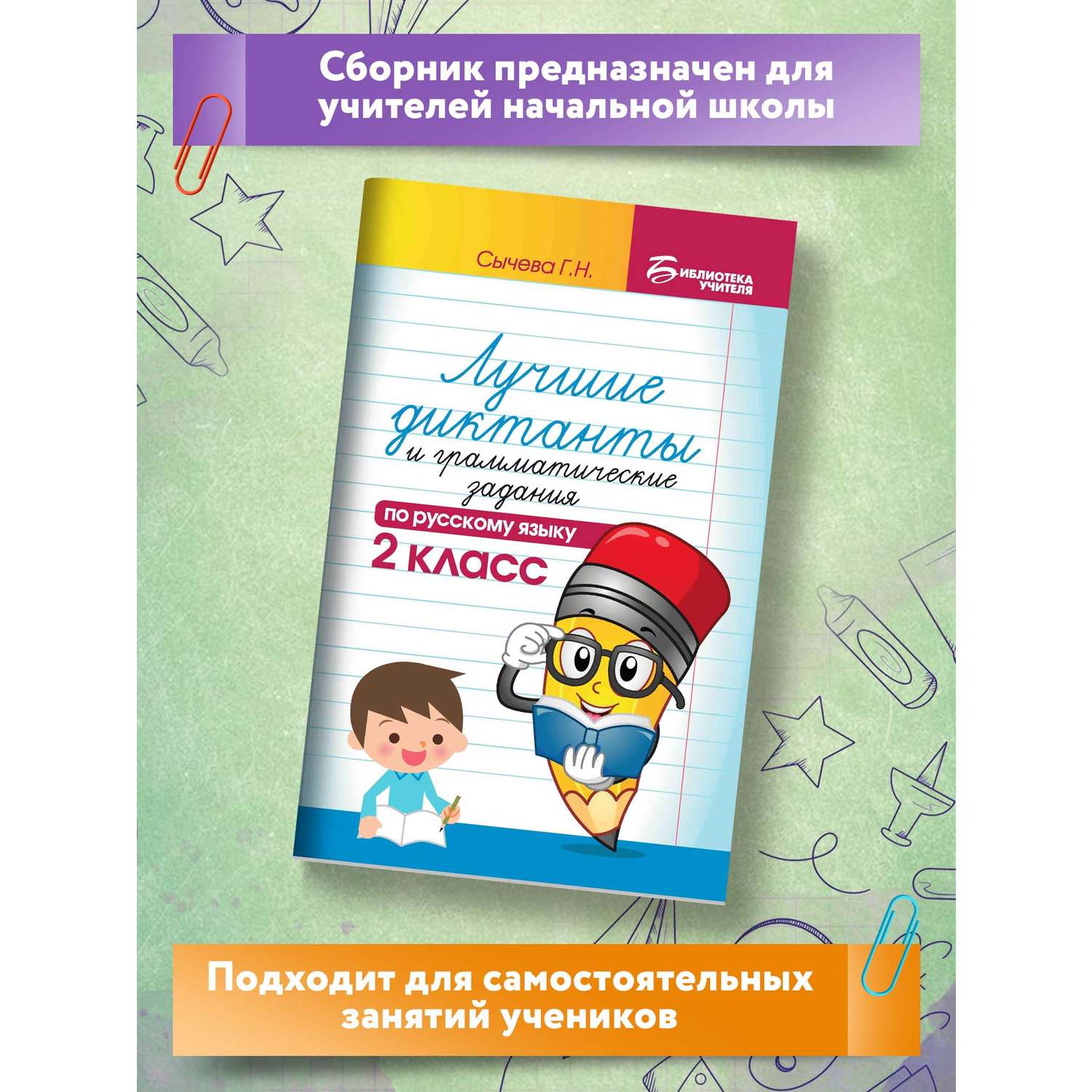 Сборник предназначен для учителей начальной школы

Сычева Г.Н.

БИБЛИОТЕКА УЧИТЕЛЯ

Лучшие диктанты и грамматические задания

по русскому языку

2 класс

Подходит для самостоятельных занятий учеников